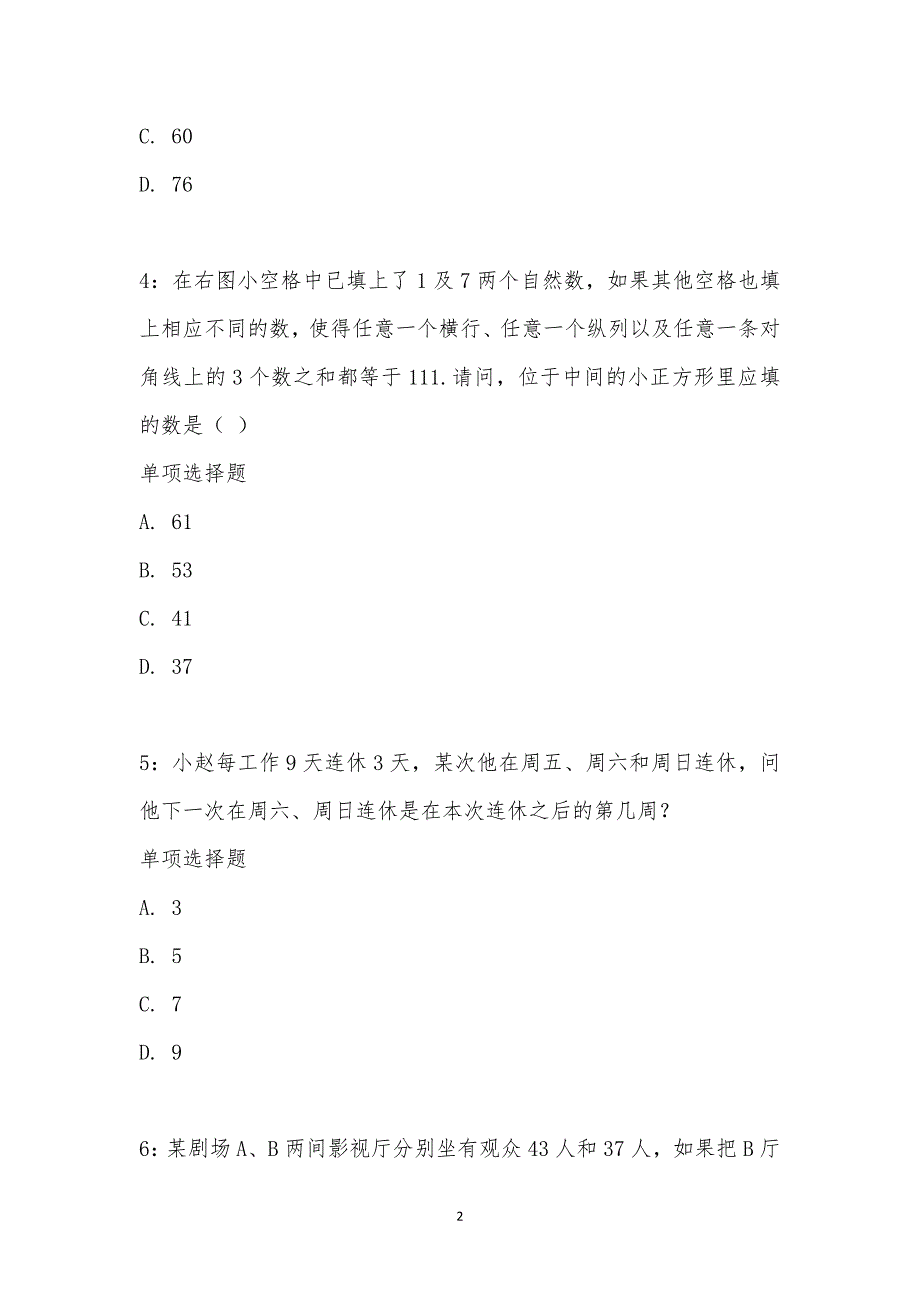 C. 60

D. 76

4：在右图小空格中已填上了 1 及 7 两个自然数，如果其他空格也填上相应不同的数，使得任意一个横行、任意一个纵列以及任意一条对角线上的 3 个数之和都等于 111.请问，位于中间的小正方形里应填的数是（ ）

单项选择题

A. 61

B. 53

C. 41

D. 37

5：小赵每工作 9 天连休 3 天，某次他在周五、周六和周日连休，问他下一次在周六、周日连休是在本次连休之后的第几周？

单项选择题

A. 3

B. 5

C. 7

D. 9

6：某剧场 A、B 两间影视厅分别坐有观众 43 人和 37 人，如果把 B 厅

2